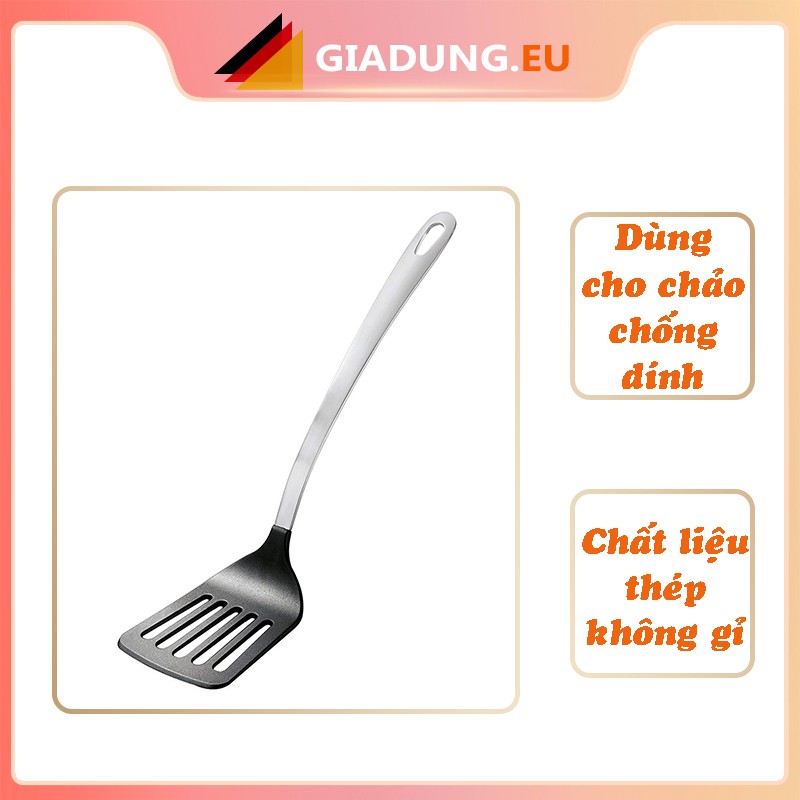 GIADUNG.EU

Dùng cho chảo chống dính

Chất liệu thép không gỉ